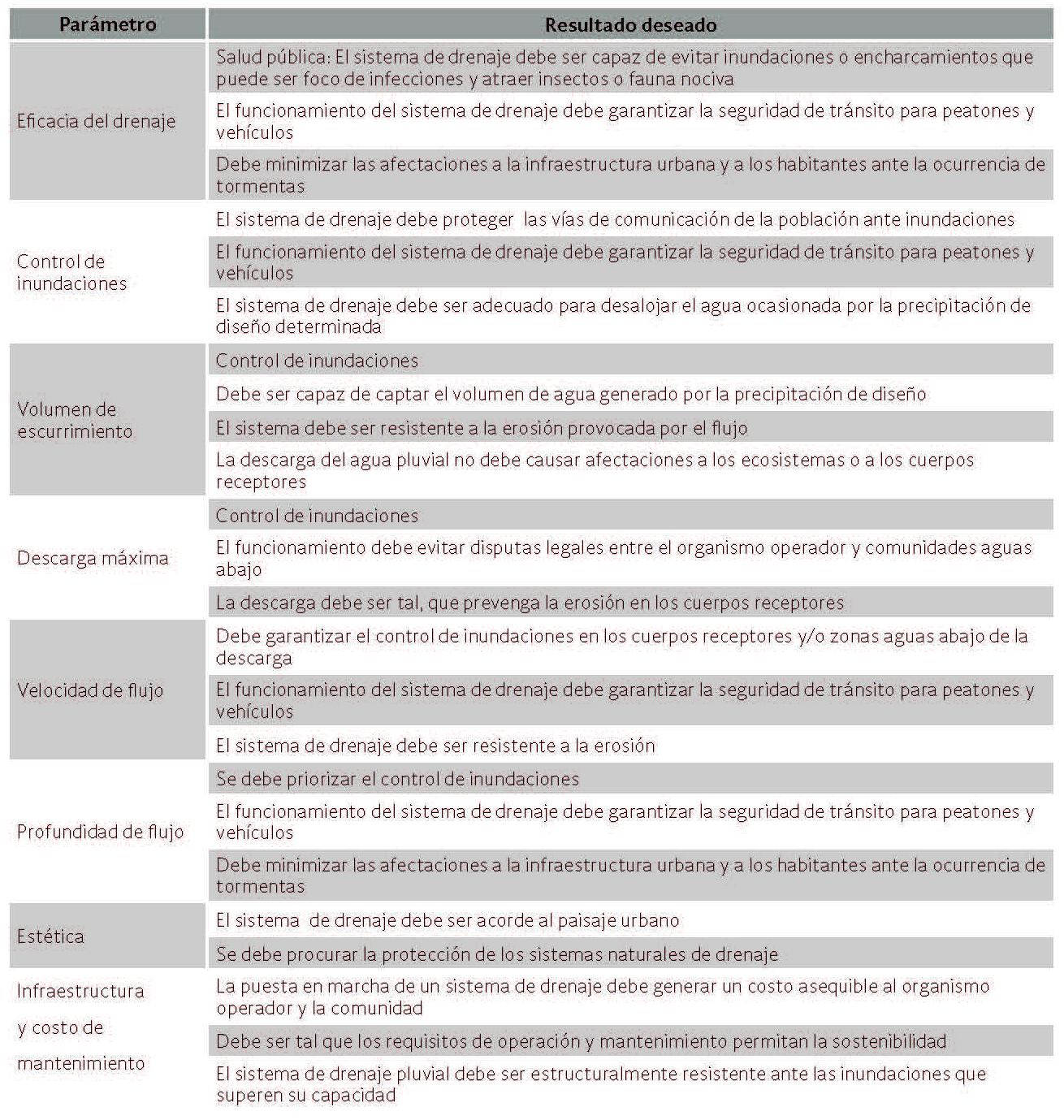 | Parámetro | Resultado deseado |
|---|---|
| Eficacia del drenaje | Salud pública: El sistema de drenaje debe ser capaz de evitar inundaciones o encharcamientos que puede ser foco de infecciones y atraer insectos o fauna nociva |
| | El funcionamiento del sistema de drenaje debe garantizar la seguridad de tránsito para peatones y vehículos |
| | Debe minimizar las afectaciones a la infraestructura urbana y a los habitantes ante la ocurrencia de tormentas |
| Control de inundaciones | El sistema de drenaje debe proteger las vías de comunicación de la población ante inundaciones |
| | El funcionamiento del sistema de drenaje debe garantizar la seguridad de tránsito para peatones y vehículos |
| | El sistema de drenaje debe ser adecuado para desalojar el agua ocasionada por la precipitación de diseño determinada |
| Volumen de escurrimiento | Control de inundaciones |
| | Debe ser capaz de captar el volumen de agua generado por la precipitación de diseño |
| | El sistema debe ser resistente a la erosión provocada por el flujo |
| | La descarga del agua pluvial no debe causar afectaciones a los ecosistemas o a los cuerpos receptores |
| Descarga máxima | Control de inundaciones |
| | El funcionamiento debe evitar disputas legales entre el organismo operador y comunidades aguas abajo |
| | La descarga debe ser tal, que prevenga la erosión en los cuerpos receptores |
| Velocidad de flujo | Debe garantizar el control de inundaciones en los cuerpos receptores y/o zonas aguas abajo de la descarga |
| | El funcionamiento del sistema de drenaje debe garantizar la seguridad de tránsito para peatones y vehículos |
| | El sistema de drenaje debe ser resistente a la erosión |
| Profundidad de flujo | Se debe priorizar el control de inundaciones |
| | El funcionamiento del sistema de drenaje debe garantizar la seguridad de tránsito para peatones y vehículos |
| | Debe minimizar las afectaciones a la infraestructura urbana y a los habitantes ante la ocurrencia de tormentas |
| Estética | El sistema de drenaje debe ser acorde al paisaje urbano |
| | Se debe procurar la protección de los sistemas naturales de drenaje |
| Infraestructura y costo de mantenimiento | La puesta en marcha de un sistema de drenaje debe generar un costo asequible al organismo operador y la comunidad |
| | Debe ser tal que los requisitos de operación y mantenimiento permitan la sostenibilidad |
| | El sistema de drenaje pluvial debe ser estructuralmente resistente ante las inundaciones que superen su capacidad |